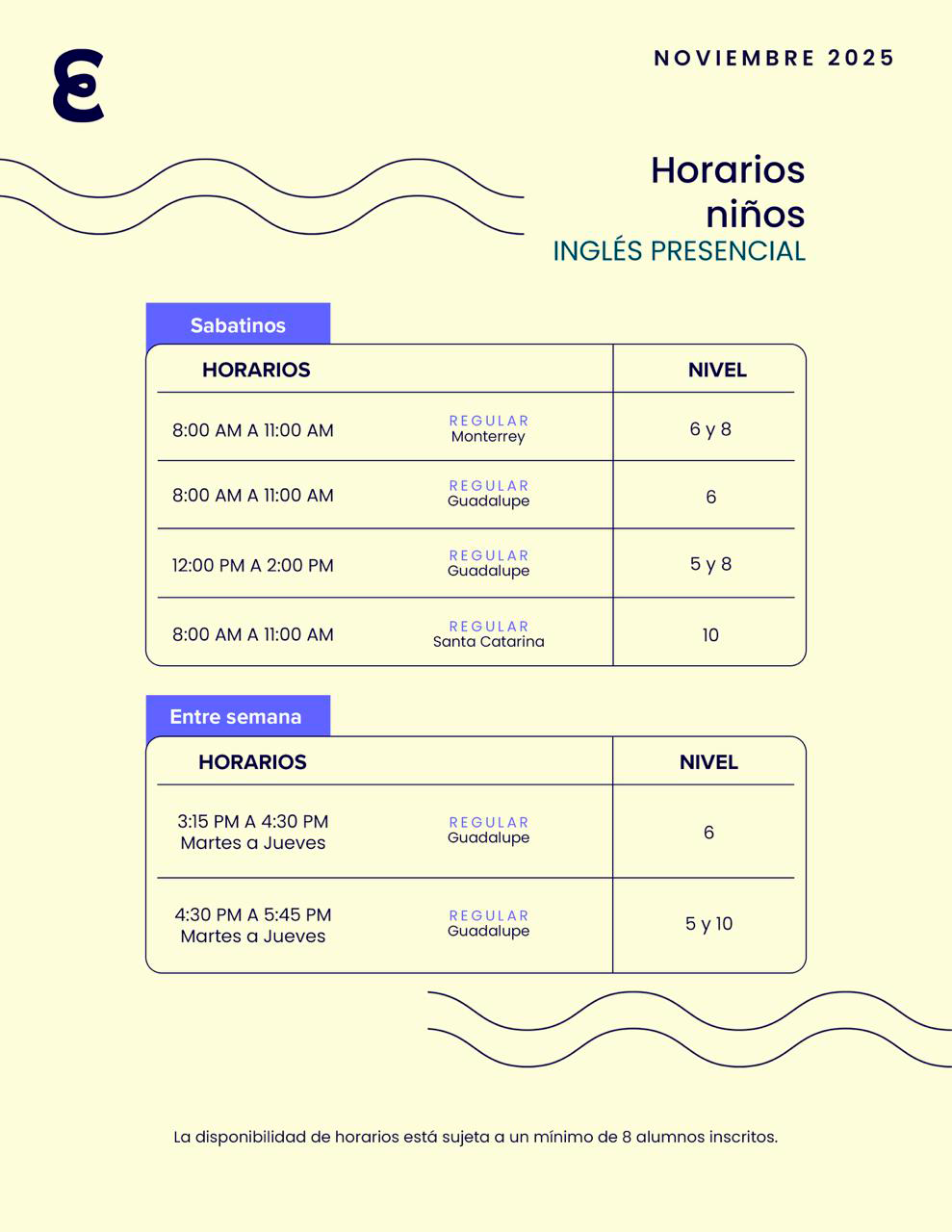 NOVIEMBRE 2025

Horarios niños
INGLÉS PRESENCIAL

Sabatinos

| HORARIOS | | NIVEL |
|---|---|---|
| 8:00 AM A 11:00 AM | REGULAR Monterrey | 6 y 8 |
| 8:00 AM A 11:00 AM | REGULAR Guadalupe | 6 |
| 12:00 PM A 2:00 PM | REGULAR Guadalupe | 5 y 8 |
| 8:00 AM A 11:00 AM | REGULAR Santa Catarina | 10 |

Entre semana

| HORARIOS | | NIVEL |
|---|---|---|
| 3:15 PM A 4:30 PM Martes a Jueves | REGULAR Guadalupe | 6 |
| 4:30 PM A 5:45 PM Martes a Jueves | REGULAR Guadalupe | 5 y 10 |

La disponibilidad de horarios está sujeta a un mínimo de 8 alumnos inscritos.